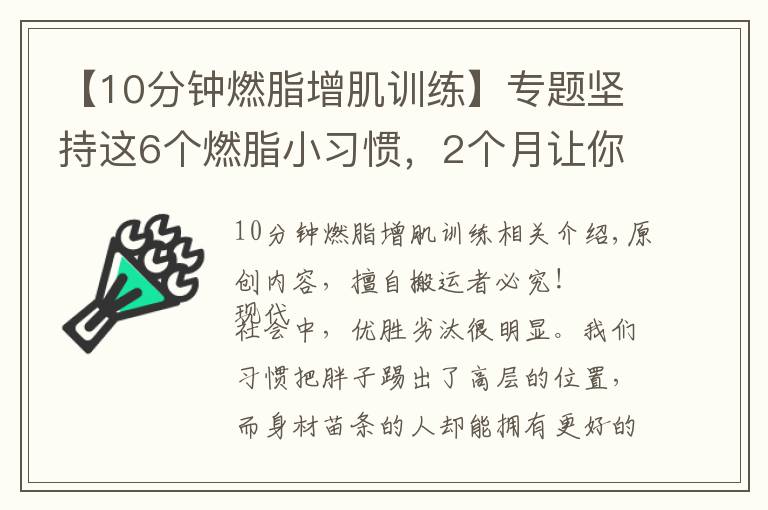 【10分钟燃脂增肌训练】专题坚持这6个燃脂小习惯，2个月让你

10分钟燃脂增肌训练相关介绍，原创内容，擅自搬运者必究！

现代社会中，优胜劣汰很明显。我们习惯把胖子踢出了高层的位置，而身材苗条的人却能拥有更好的